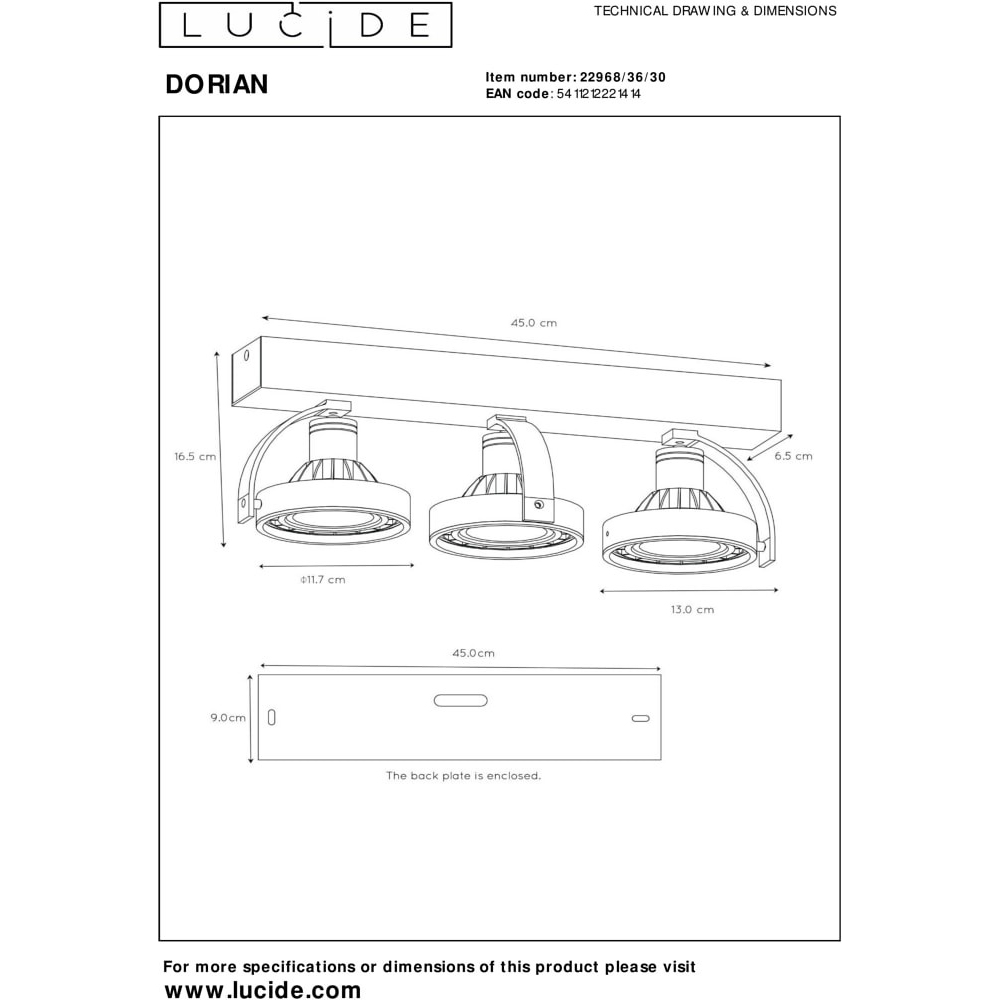 LUCIDE

TECHNICAL DRAWING & DIMENSIONS

DORIAN

Item number: 22968/36/30
EAN code: 5411212221414

45.0 cm

16.5 cm

6.5 cm

Φ11.7 cm

13.0 cm

45.0cm

9.0cm

The back plate is enclosed.

For more specifications or dimensions of this product please visit
www.lucide.com